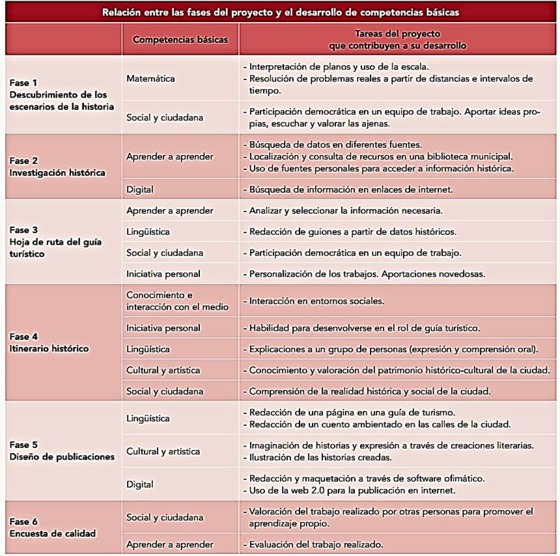 Relación entre las fases del proyecto y el desarrollo de competencias básicas

| | Competencias básicas | Tareas del proyecto que contribuyen a su desarrollo |
|---|---|---|
| Fase 1 Descubrimiento de los escenarios de la historia | Matemática | - Interpretación de planos y uso de la escala. - Resolución de problemas reales a partir de distancias e intervalos de tiempo. |
| | Social y ciudadana | - Participación democrática en un equipo de trabajo. Aportar ideas propias, escuchar y valorar las ajenas. |
| Fase 2 Investigación histórica | Aprender a aprender | - Búsqueda de datos en diferentes fuentes. - Localización y consulta de recursos en una biblioteca municipal. - Uso de fuentes personales para acceder a información histórica. |
| | Digital | - Búsqueda de información en enlaces de internet. |
| Fase 3 Hoja de ruta del guía turístico | Aprender a aprender | - Analizar y seleccionar la información necesaria. |
| | Lingüística | - Redacción de guiones a partir de datos históricos. |
| | Social y ciudadana | - Participación democrática en un equipo de trabajo. |
| | Iniciativa personal | - Personalización de los trabajos. Aportaciones novedosas. |
| Fase 4 Itinerario histórico | Conocimiento e interacción con el medio | - Interacción en entornos sociales. |
| | Iniciativa personal | - Habilidad para desenvolverse en el rol de guía turístico. |
| | Lingüística | - Explicaciones a un grupo de personas (expresión y comprensión oral). |
| | Cultural y artística | - Conocimiento y valoración del patrimonio histórico-cultural de la ciudad. |
| | Social y ciudadana | - Comprensión de la realidad histórica y social de la ciudad. |
| Fase 5 Diseño de publicaciones | Lingüística | - Redacción de una página en una guía de turismo. - Redacción de un cuento ambientado en las calles de la ciudad. |
| | Cultural y artística | - Imaginación de historias y expresión a través de creaciones literarias. - Ilustración de las historias creadas. |
| | Digital | - Redacción y maquetación a través de software ofimático. - Uso de la web 2.0 para la publicación en internet. |
| Fase 6 Encuesta de calidad | Social y ciudadana | - Valoración del trabajo realizado por otras personas para promover el aprendizaje propio. |
| | Aprender a aprender | - Evaluación del trabajo realizado. |